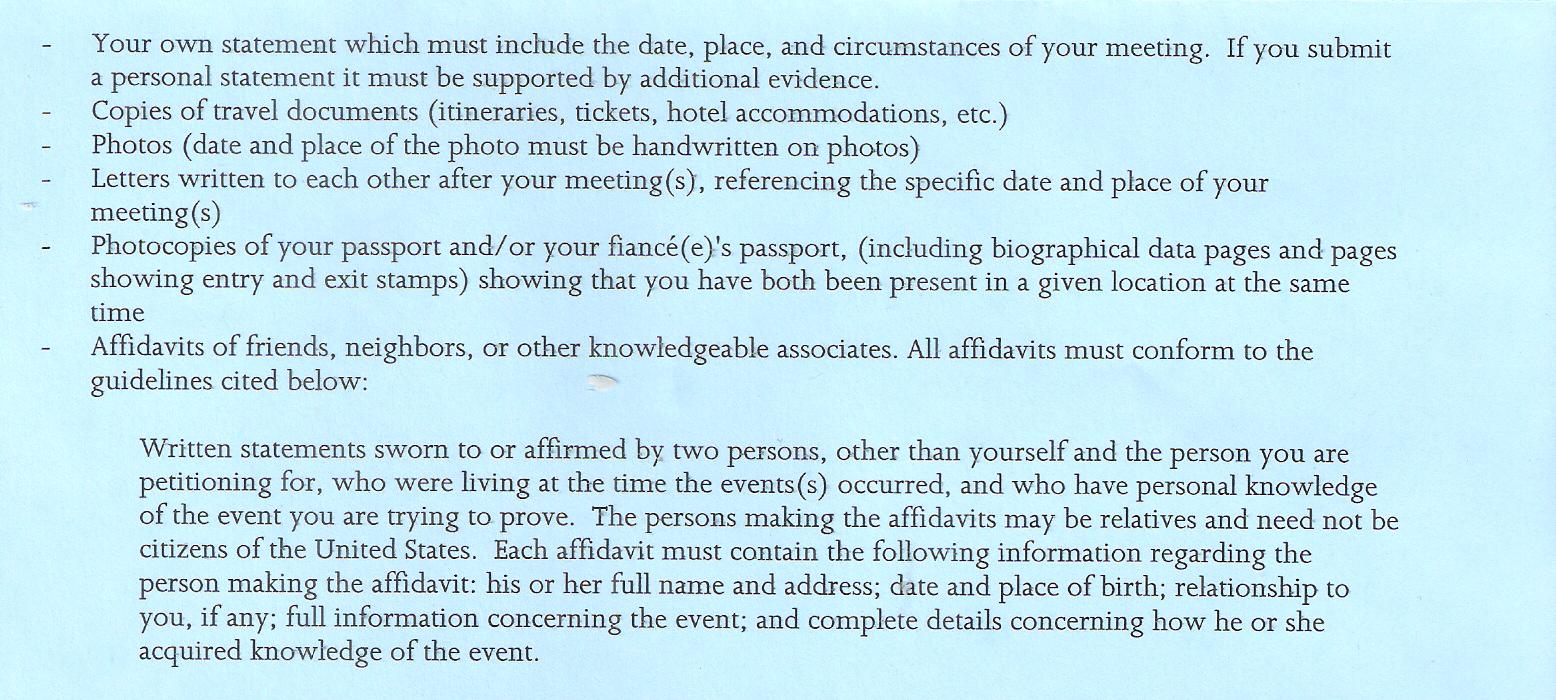 - Your own statement which must include the date, place, and circumstances of your meeting. If you submit a personal statement it must be supported by additional evidence.
- Copies of travel documents (itineraries, tickets, hotel accommodations, etc.)
- Photos (date and place of the photo must be handwritten on photos)
- Letters written to each other after your meeting(s), referencing the specific date and place of your meeting(s)
- Photocopies of your passport and/or your fiancé(e)'s passport, (including biographical data pages and pages showing entry and exit stamps) showing that you have both been present in a given location at the same time
- Affidavits of friends, neighbors, or other knowledgeable associates. All affidavits must conform to the guidelines cited below:

Written statements sworn to or affirmed by two persons, other than yourself and the person you are petitioning for, who were living at the time the events(s) occurred, and who have personal knowledge of the event you are trying to prove. The persons making the affidavits may be relatives and need not be citizens of the United States. Each affidavit must contain the following information regarding the person making the affidavit: his or her full name and address; date and place of birth; relationship to you, if any; full information concerning the event; and complete details concerning how he or she acquired knowledge of the event.